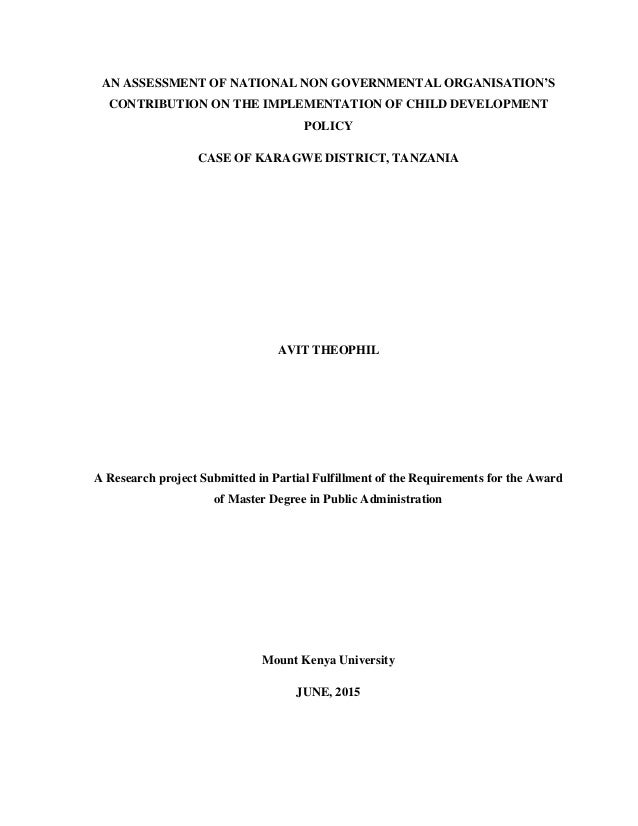 AN ASSESSMENT OF NATIONAL NON GOVERNMENTAL ORGANISATION'S CONTRIBUTION ON THE IMPLEMENTATION OF CHILD DEVELOPMENT POLICY

CASE OF KARAGWE DISTRICT, TANZANIA

AVIT THEOPHIL

A Research project Submitted in Partial Fulfillment of the Requirements for the Award of Master Degree in Public Administration

Mount Kenya University

JUNE, 2015